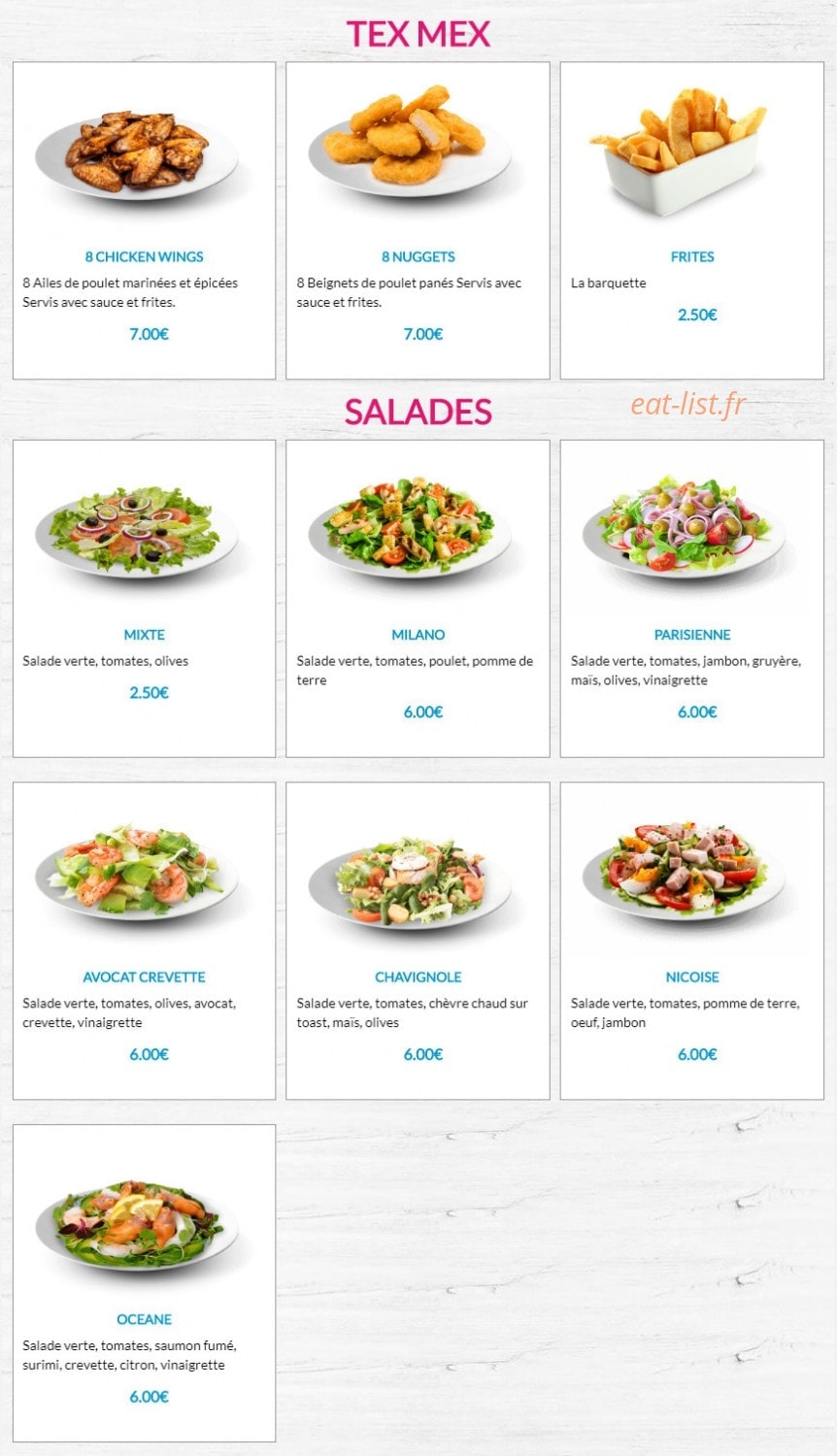 TEX MEX

8 CHICKEN WINGS
8 Ailes de poulet marinées et épicées Servis avec sauce et frites.
7.00€

8 NUGGETS
8 Beignets de poulet panés Servis avec sauce et frites.
7.00€

FRITES
La barquette
2.50€

SALADES

eat-list.fr

MIXTE
Salade verte, tomates, olives
2.50€

MILANO
Salade verte, tomates, poulet, pomme de terre
6.00€

PARISIENNE
Salade verte, tomates, jambon, gruyère, maïs, olives, vinaigrette
6.00€

AVOCAT CREVETTE
Salade verte, tomates, olives, avocat, crevette, vinaigrette
6.00€

CHAVIGNOLE
Salade verte, tomates, chèvre chaud sur toast, maïs, olives
6.00€

NICOISE
Salade verte, tomates, pomme de terre, oeuf, jambon
6.00€

OCEANE
Salade verte, tomates, saumon fumé, surimi, crevette, citron, vinaigrette
6.00€